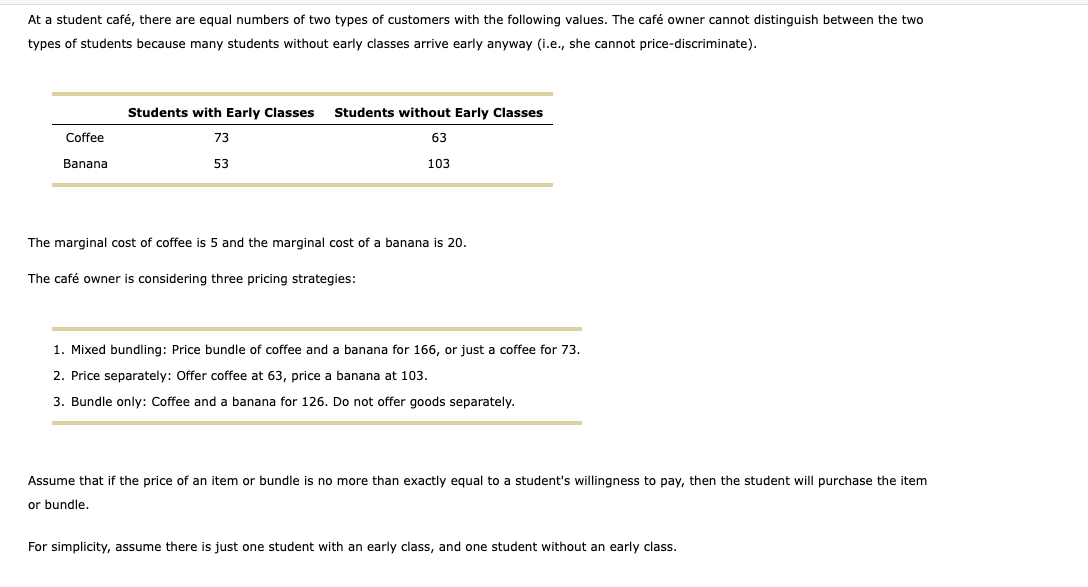 At a student café, there are equal numbers of two types of customers with the following values. The café owner cannot distinguish between the two types of students because many students without early classes arrive early anyway (i.e., she cannot price-discriminate).

| | Students with Early Classes | Students without Early Classes |
|---|---|---|
| Coffee | 73 | 63 |
| Banana | 53 | 103 |

The marginal cost of coffee is 5 and the marginal cost of a banana is 20.

The café owner is considering three pricing strategies:

1. Mixed bundling: Price bundle of coffee and a banana for 166, or just a coffee for 73.
2. Price separately: Offer coffee at 63, price a banana at 103.
3. Bundle only: Coffee and a banana for 126. Do not offer goods separately.

Assume that if the price of an item or bundle is no more than exactly equal to a student's willingness to pay, then the student will purchase the item or bundle.

For simplicity, assume there is just one student with an early class, and one student without an early class.